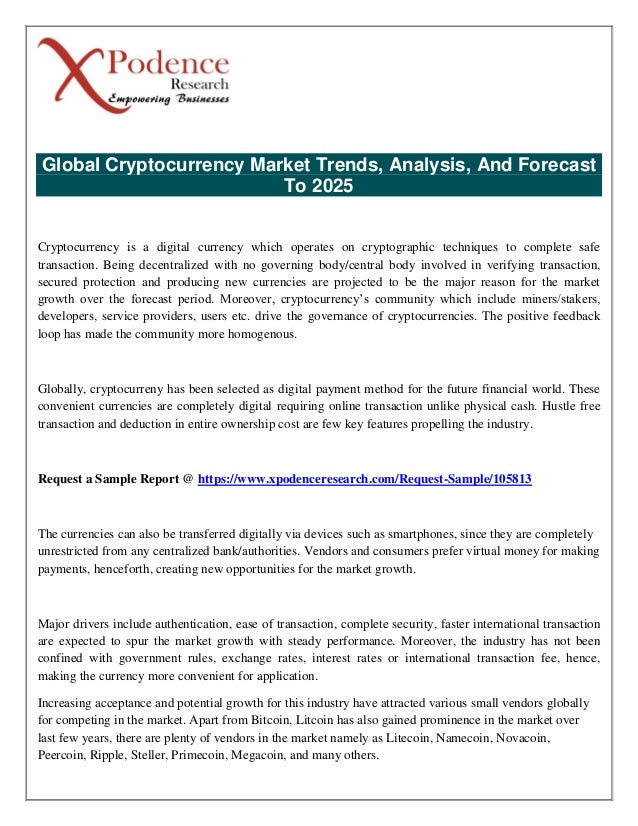 XPodence Research
Empowering Businesses

Global Cryptocurrency Market Trends, Analysis, And Forecast To 2025

Cryptocurrency is a digital currency which operates on cryptographic techniques to complete safe transaction. Being decentralized with no governing body/central body involved in verifying transaction, secured protection and producing new currencies are projected to be the major reason for the market growth over the forecast period. Moreover, cryptocurrency's community which include miners/stakers, developers, service providers, users etc. drive the governance of cryptocurrencies. The positive feedback loop has made the community more homogenous.

Globally, cryptocurreny has been selected as digital payment method for the future financial world. These convenient currencies are completely digital requiring online transaction unlike physical cash. Hustle free transaction and deduction in entire ownership cost are few key features propelling the industry.

Request a Sample Report @ https://www.xpodenceresearch.com/Request-Sample/105813

The currencies can also be transferred digitally via devices such as smartphones, since they are completely unrestricted from any centralized bank/authorities. Vendors and consumers prefer virtual money for making payments, henceforth, creating new opportunities for the market growth.

Major drivers include authentication, ease of transaction, complete security, faster international transaction are expected to spur the market growth with steady performance. Moreover, the industry has not been confined with government rules, exchange rates, interest rates or international transaction fee, hence, making the currency more convenient for application.

Increasing acceptance and potential growth for this industry have attracted various small vendors globally for competing in the market. Apart from Bitcoin, Litcoin has also gained prominence in the market over last few years, there are plenty of vendors in the market namely as Litecoin, Namecoin, Novacoin, Peercoin, Ripple, Steller, Primecoin, Megacoin, and many others.